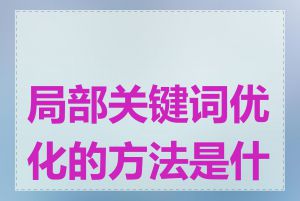 局部关键词优化的方法是什